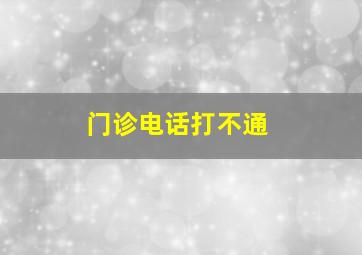 门诊电话打不通